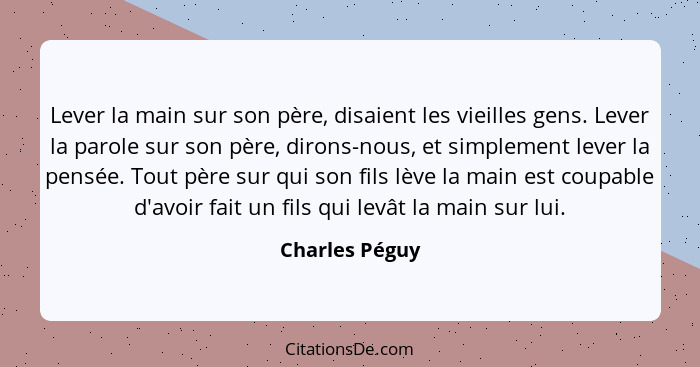 Lever la main sur son père, disaient les vieilles gens. Lever la parole sur son père, dirons-nous, et simplement lever la pensée. Tout père sur qui son fils lève la main est coupable d'avoir fait un fils qui levât la main sur lui.

Charles Péguy

CitationsDe.com